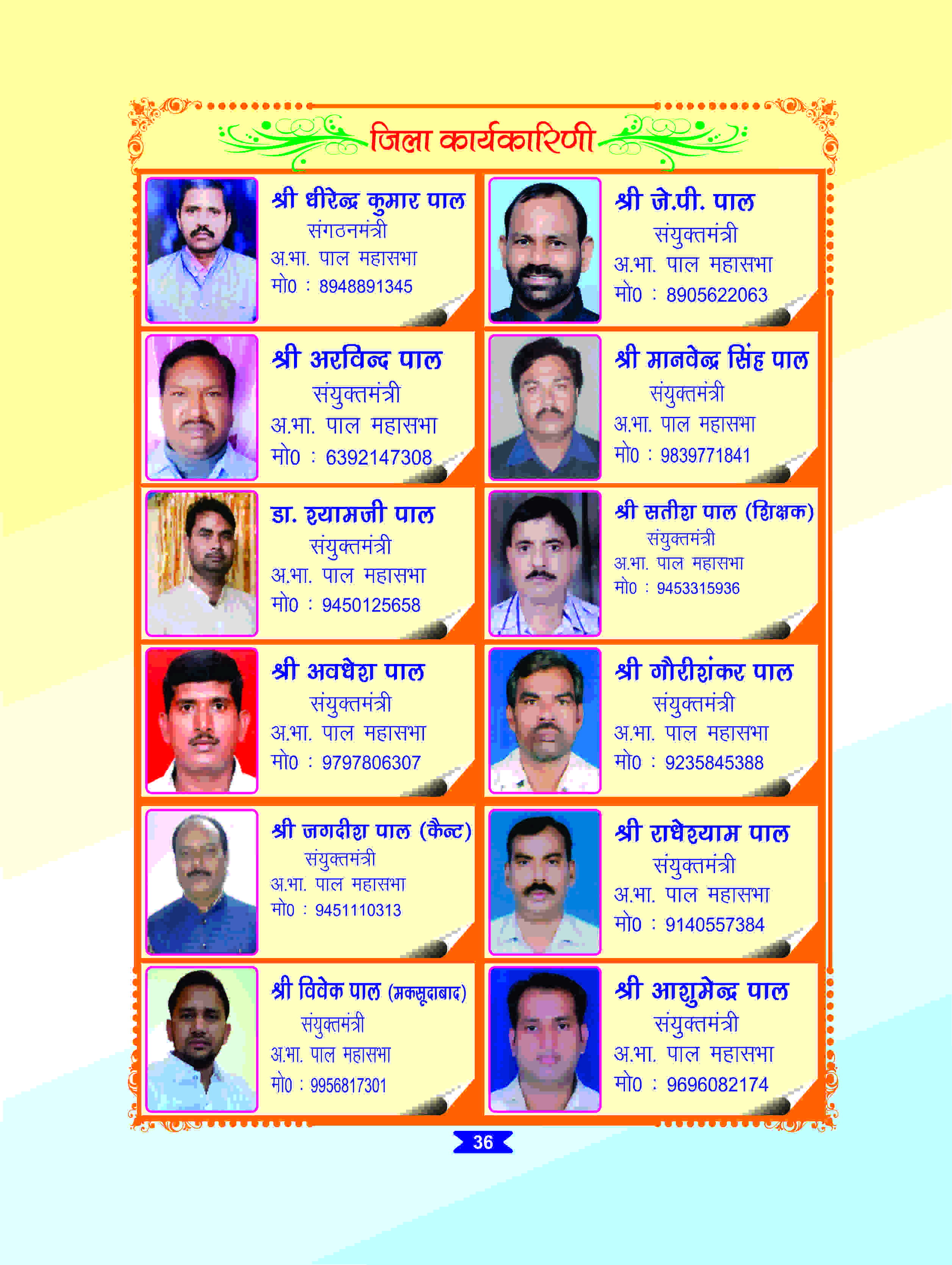 जिला कार्यकारिणी

श्री धीरेन्द्र कुमार पाल
संगठनमंत्री
अ.भा. पाल महासभा
मो0 : 8948891345

श्री जे.पी. पाल
संयुक्तमंत्री
अ.भा. पाल महासभा
मो0 : 8905622063

श्री अरविन्द पाल
संयुक्तमंत्री
अ.भा. पाल महासभा
मो0 : 6392147308

श्री मानवेन्द्र सिंह पाल
संयुक्तमंत्री
अ.भा. पाल महासभा
मो0 : 9839771841

डा. श्यामजी पाल
संयुक्तमंत्री
अ.भा. पाल महासभा
मो0 : 9450125658

श्री सतीश पाल (शिक्षक)
संयुक्तमंत्री
अ.भा. पाल महासभा
मो0 : 9453315936

श्री अवधेश पाल
संयुक्तमंत्री
अ.भा. पाल महासभा
मो0 : 9797806307

श्री गौरीशंकर पाल
संयुक्तमंत्री
अ.भा. पाल महासभा
मो0 : 9235845388

श्री जगदीश पाल (कैन्ट)
संयुक्तमंत्री
अ.भा. पाल महासभा
मो0 : 9451110313

श्री राधेश्याम पाल
संयुक्तमंत्री
अ.भा. पाल महासभा
मो0 : 9140557384

श्री विवेक पाल (मकसूदाबाद)
संयुक्तमंत्री
अ.भा. पाल महासभा
मो0 : 9956817301

श्री आशुमेन्द्र पाल
संयुक्तमंत्री
अ.भा. पाल महासभा
मो0 : 9696082174

36